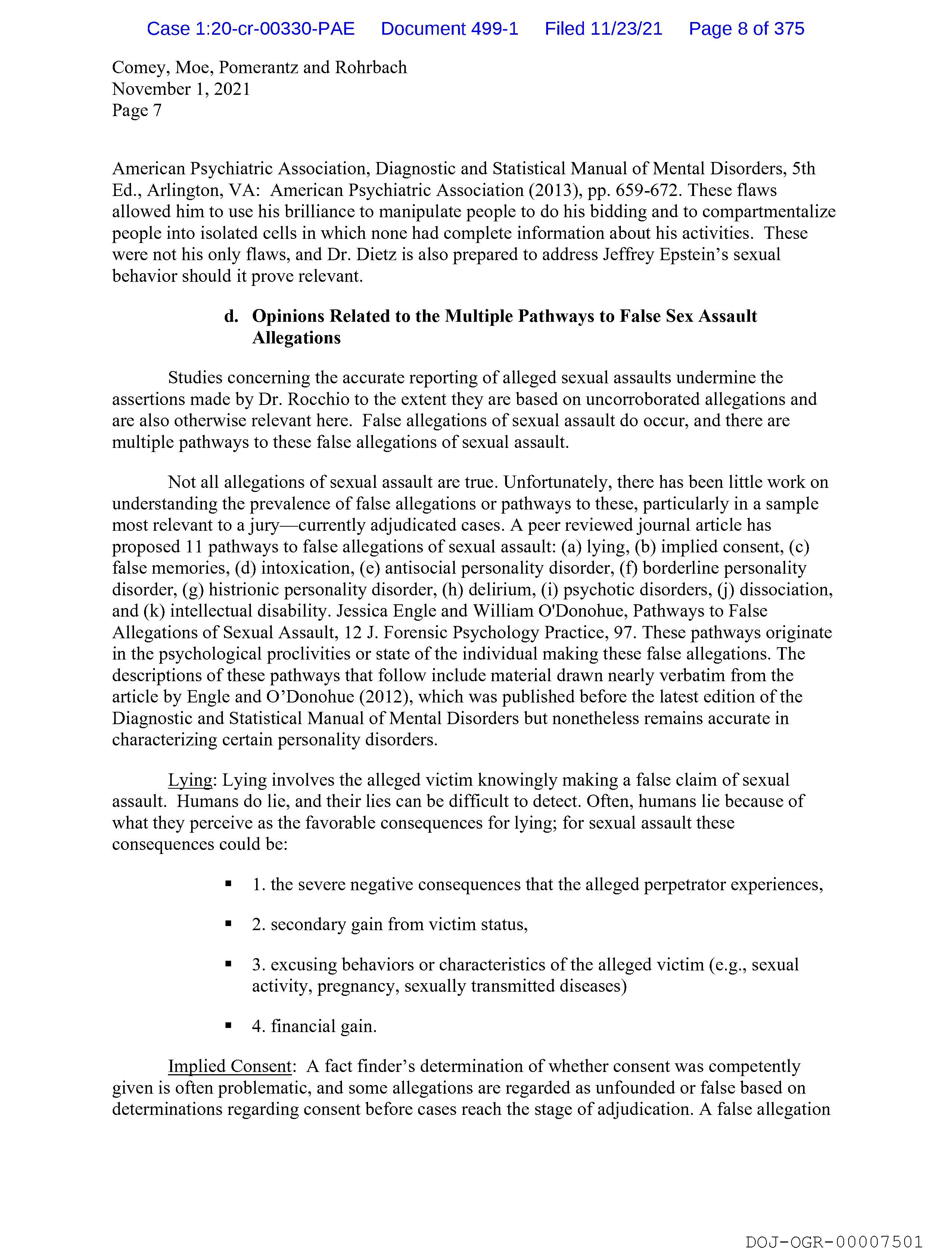 Case 1:20-cr-00330-PAE Document 499-1 Filed 11/23/21 Page 8 of 375

Comey, Moe, Pomerantz and Rohrbach
November 1, 2021
Page 7

American Psychiatric Association, Diagnostic and Statistical Manual of Mental Disorders, 5th Ed., Arlington, VA: American Psychiatric Association (2013), pp. 659-672. These flaws allowed him to use his brilliance to manipulate people to do his bidding and to compartmentalize people into isolated cells in which none had complete information about his activities. These were not his only flaws, and Dr. Dietz is also prepared to address Jeffrey Epstein's sexual behavior should it prove relevant.

d. Opinions Related to the Multiple Pathways to False Sex Assault Allegations

Studies concerning the accurate reporting of alleged sexual assaults undermine the assertions made by Dr. Rocchio to the extent they are based on uncorroborated allegations and are also otherwise relevant here. False allegations of sexual assault do occur, and there are multiple pathways to these false allegations of sexual assault.

Not all allegations of sexual assault are true. Unfortunately, there has been little work on understanding the prevalence of false allegations or pathways to these, particularly in a sample most relevant to a jury—currently adjudicated cases. A peer reviewed journal article has proposed 11 pathways to false allegations of sexual assault: (a) lying, (b) implied consent, (c) false memories, (d) intoxication, (e) antisocial personality disorder, (f) borderline personality disorder, (g) histrionic personality disorder, (h) delirium, (i) psychotic disorders, (j) dissociation, and (k) intellectual disability. Jessica Engle and William O'Donohue, Pathways to False Allegations of Sexual Assault, 12 J. Forensic Psychology Practice, 97. These pathways originate in the psychological proclivities or state of the individual making these false allegations. The descriptions of these pathways that follow include material drawn nearly verbatim from the article by Engle and O'Donohue (2012), which was published before the latest edition of the Diagnostic and Statistical Manual of Mental Disorders but nonetheless remains accurate in characterizing certain personality disorders.

Lying: Lying involves the alleged victim knowingly making a false claim of sexual assault. Humans do lie, and their lies can be difficult to detect. Often, humans lie because of what they perceive as the favorable consequences for lying; for sexual assault these consequences could be:

▪ 1. the severe negative consequences that the alleged perpetrator experiences,

▪ 2. secondary gain from victim status,

▪ 3. excusing behaviors or characteristics of the alleged victim (e.g., sexual activity, pregnancy, sexually transmitted diseases)

▪ 4. financial gain.

Implied Consent: A fact finder's determination of whether consent was competently given is often problematic, and some allegations are regarded as unfounded or false based on determinations regarding consent before cases reach the stage of adjudication. A false allegation

DOJ-OGR-00007501